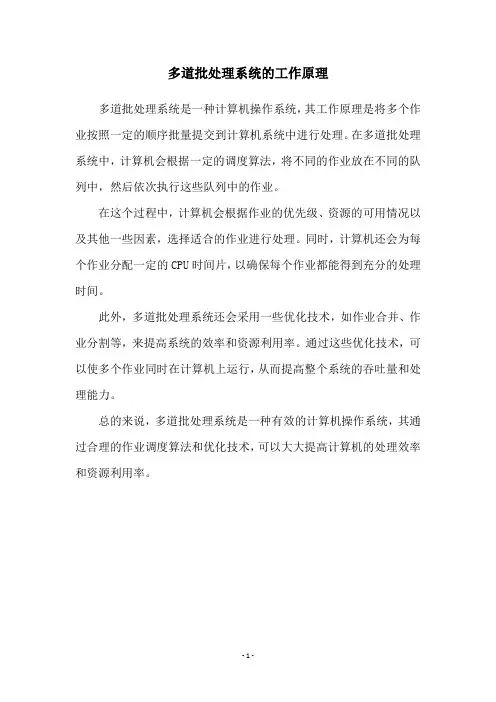 多道批处理系统的工作原理

多道批处理系统是一种计算机操作系统，其工作原理是将多个作业按照一定的顺序批量提交到计算机系统中进行处理。在多道批处理系统中，计算机会根据一定的调度算法，将不同的作业放在不同的队列中，然后依次执行这些队列中的作业。

在这个过程中，计算机会根据作业的优先级、资源的可用情况以及其他一些因素，选择适合的作业进行处理。同时，计算机还会为每个作业分配一定的CPU时间片，以确保每个作业都能得到充分的处理时间。

此外，多道批处理系统还会采用一些优化技术，如作业合并、作业分割等，来提高系统的效率和资源利用率。通过这些优化技术，可以使多个作业同时在计算机上运行，从而提高整个系统的吞吐量和处理能力。

总的来说，多道批处理系统是一种有效的计算机操作系统，其通过合理的作业调度算法和优化技术，可以大大提高计算机的处理效率和资源利用率。

- 1 -